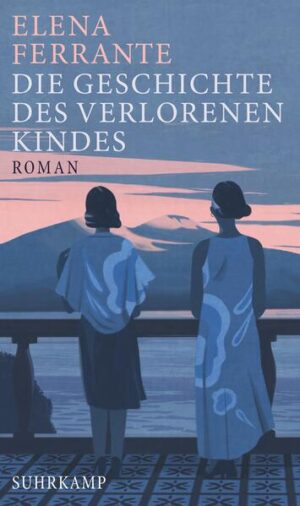 ELENA FERRANTE
DIE GESCHICHTE DES VERLORENEN KINDES
ROMAN

SUHRKAMP